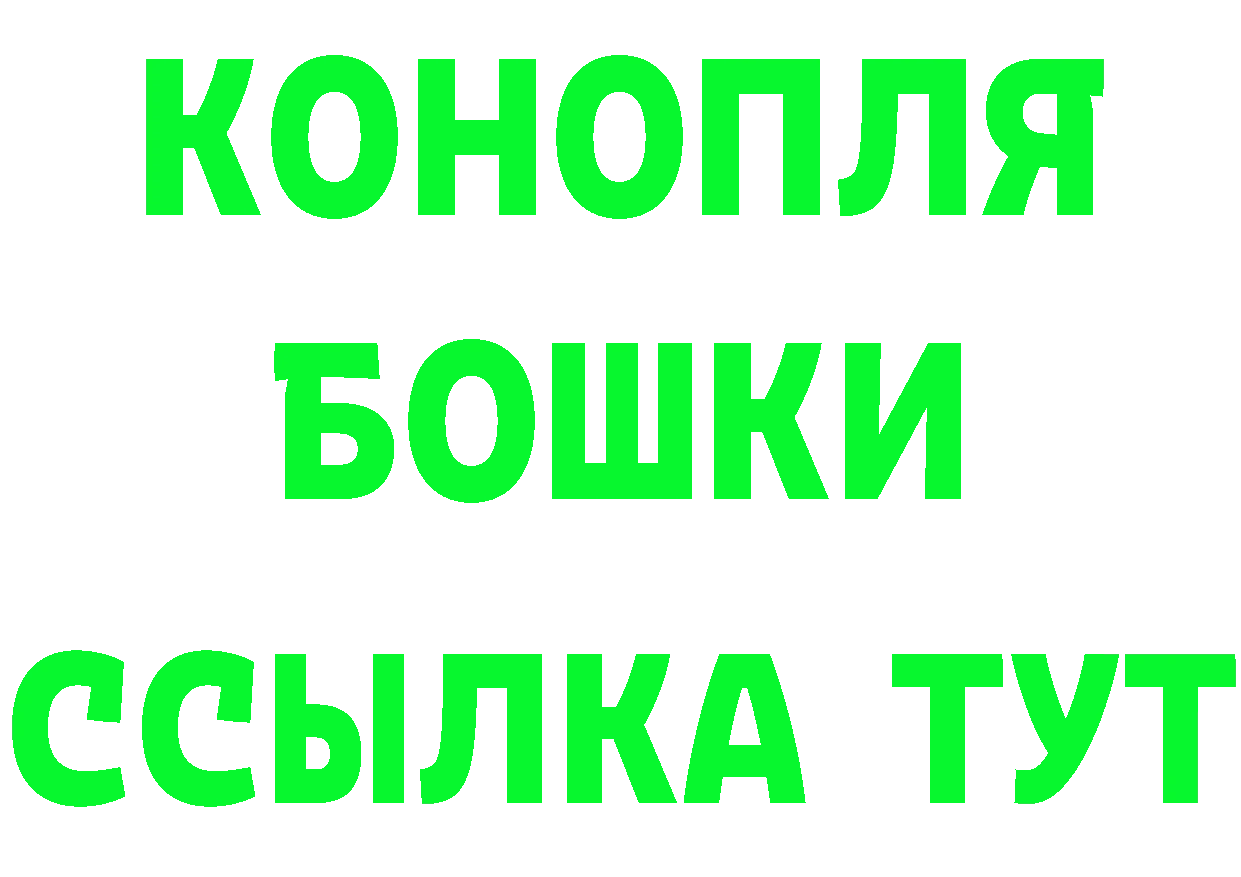 КОНОПЛЯ
БОШКИ
ССЫЛКА ТУТ